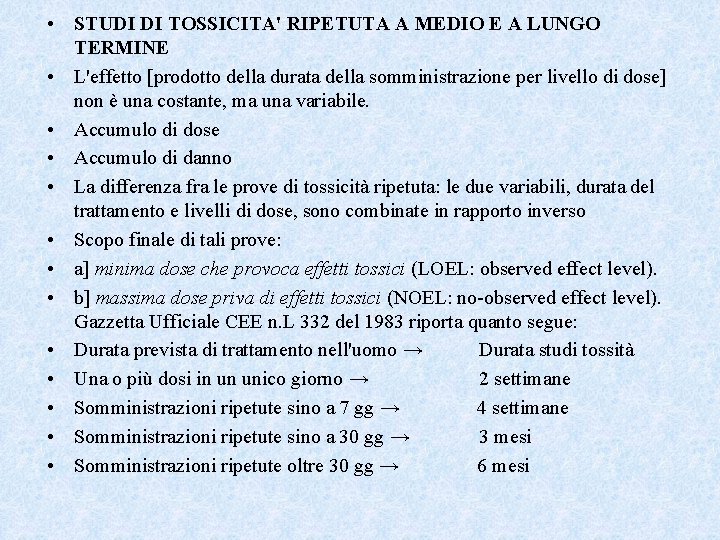 • STUDI DI TOSSICITA' RIPETUTA A MEDIO E A LUNGO TERMINE
• L'effetto [prodotto della durata della somministrazione per livello di dose] non è una costante, ma una variabile.
• Accumulo di dose
• Accumulo di danno
• La differenza fra le prove di tossicità ripetuta: le due variabili, durata del trattamento e livelli di dose, sono combinate in rapporto inverso
• Scopo finale di tali prove:
• a] minima dose che provoca effetti tossici (LOEL: observed effect level).
• b] massima dose priva di effetti tossici (NOEL: no-observed effect level). Gazzetta Ufficiale CEE n.L 332 del 1983 riporta quanto segue:
• Durata prevista di trattamento nell'uomo → Durata studi tossità
• Una o più dosi in un unico giorno → 2 settimane
• Somministrazioni ripetute sino a 7 gg → 4 settimane
• Somministrazioni ripetute sino a 30 gg → 3 mesi
• Somministrazioni ripetute oltre 30 gg → 6 mesi